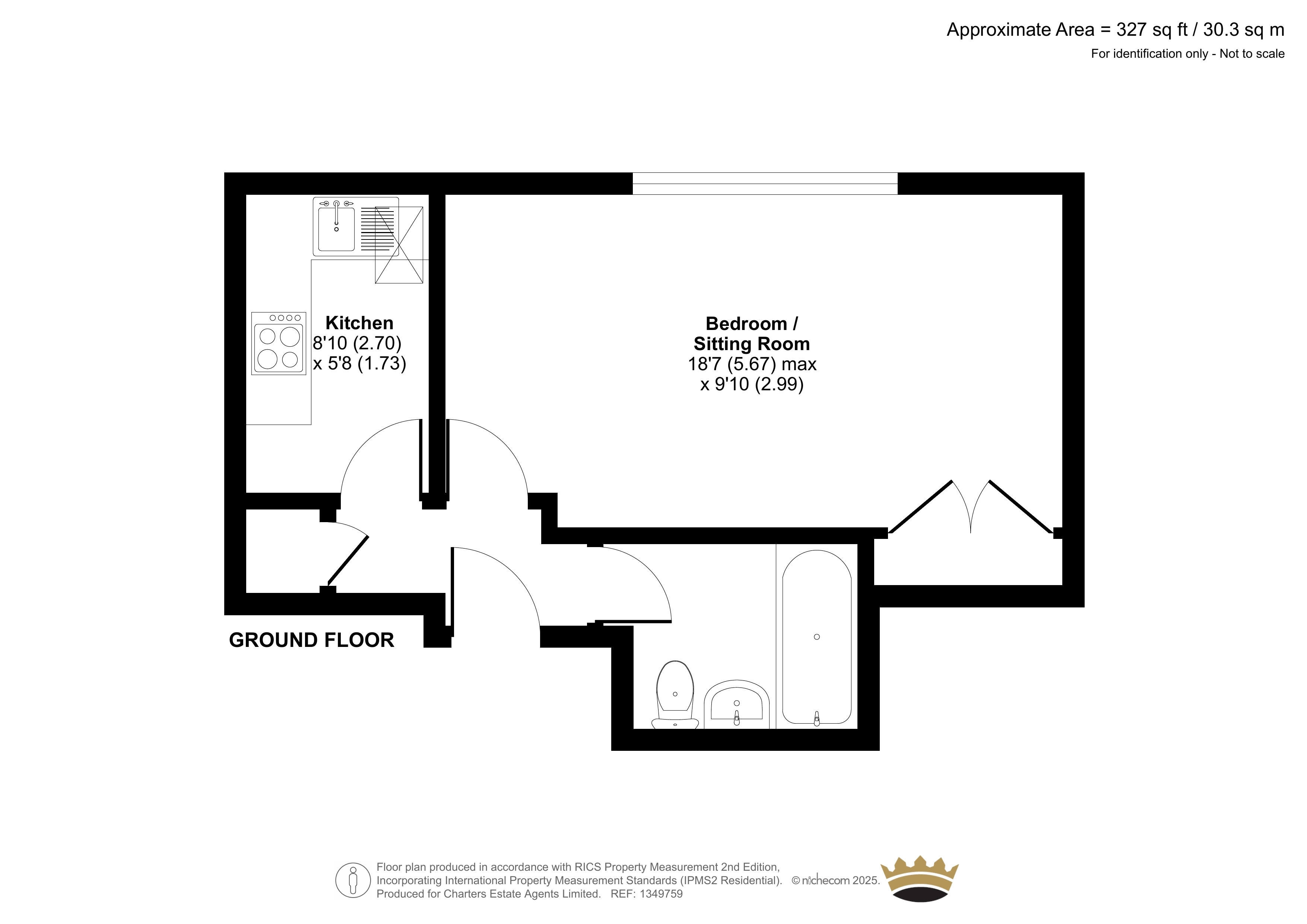 Approximate Area = 327 sq ft / 30.3 sq m
For identification only - Not to scale

Kitchen
8'10 (2.70)
x 5'8 (1.73)

Bedroom / Sitting Room
18'7 (5.67) max
x 9'10 (2.99)

GROUND FLOOR

Floor plan produced in accordance with RICS Property Measurement 2nd Edition, Incorporating International Property Measurement Standards (IPMS2 Residential). © nichecom 2025. Produced for Charters Estate Agents Limited. REF: 1349759